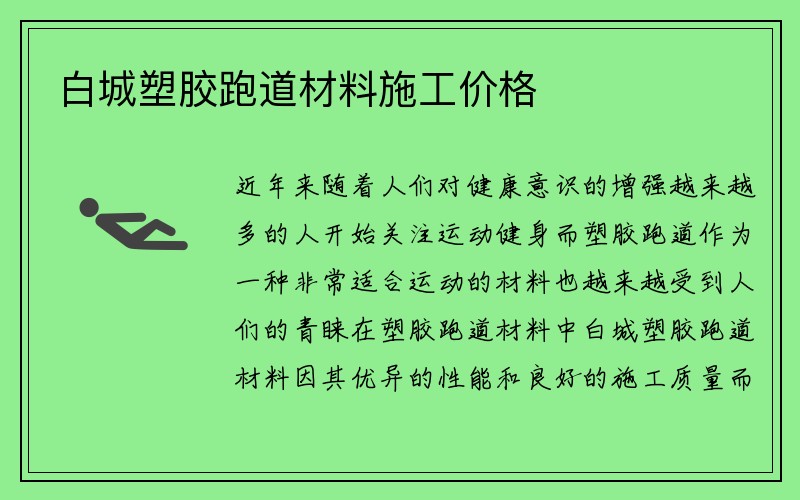 白城塑胶跑道材料施工价格

近年来随着人们对健康意识的增强越来越多的人开始关注运动健身而塑胶跑道作为一种非常适合运动的材料也越来越受到人们的青睐在塑胶跑道材料中白城塑胶跑道材料因其优异的性能和良好的施工质量而